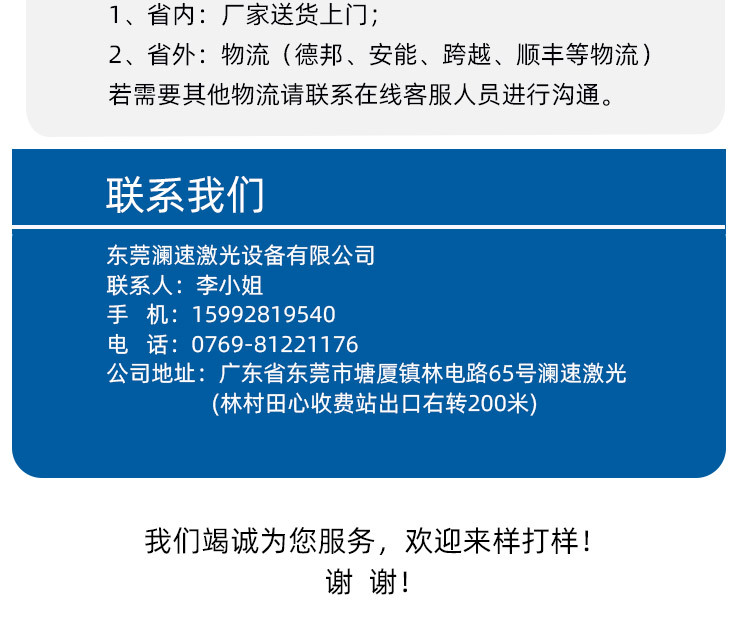 1、省内：厂家送货上门；
2、省外：物流（德邦、安能、跨越、顺丰等物流）
若需要其他物流请联系在线客服人员进行沟通。

联系我们

东莞澜速激光设备有限公司
联系人：李小姐
手 机：15992819540
电 话：0769-81221176
公司地址：广东省东莞市塘厦镇林电路65号澜速激光
(林村田心收费站出口右转200米)

我们竭诚为您服务，欢迎来样打样！
谢 谢！